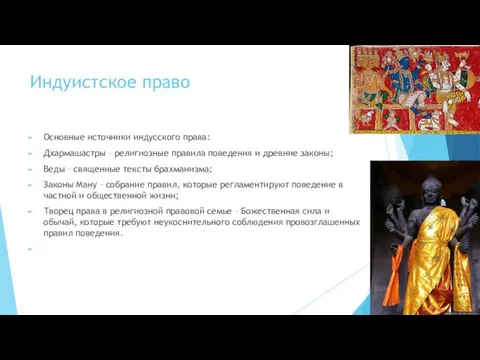 Индуистское право

Основные источники индусского права:

Дхармашастры – религиозные правила поведения и древние законы;

Веды – священные тексты брахманизма;

Законы Ману – собрание правил, которые регламентируют поведение в частной и общественной жизни;

Творец права в религиозной правовой семье – Божественная сила и обычай, которые требуют неукоснительного соблюдения провозглашенных правил поведения.